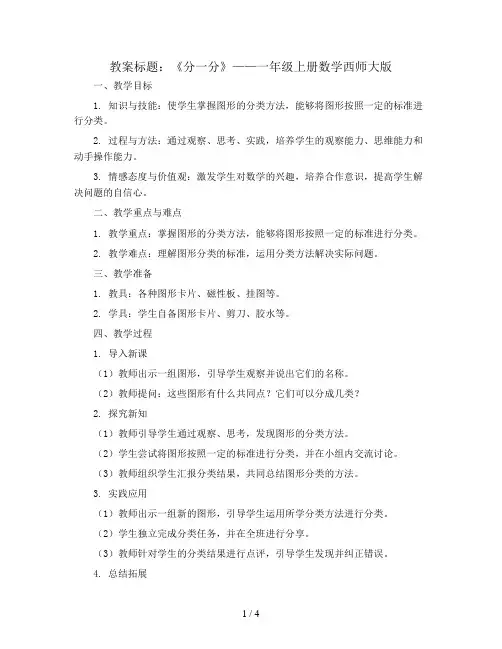 教案标题：《分一分》——一年级上册数学西师大版

一、教学目标

1. 知识与技能：使学生掌握图形的分类方法，能够将图形按照一定的标准进行分类。

2. 过程与方法：通过观察、思考、实践，培养学生的观察能力、思维能力和动手操作能力。

3. 情感态度与价值观：激发学生对数学的兴趣，培养合作意识，提高学生解决问题的自信心。

二、教学重点与难点

1. 教学重点：掌握图形的分类方法，能够将图形按照一定的标准进行分类。

2. 教学难点：理解图形分类的标准，运用分类方法解决实际问题。

三、教学准备

1. 教具：各种图形卡片、磁性板、挂图等。

2. 学具：学生自备图形卡片、剪刀、胶水等。

四、教学过程

1. 导入新课

（1）教师出示一组图形，引导学生观察并说出它们的名称。

（2）教师提问：这些图形有什么共同点？它们可以分成几类？

2. 探究新知

（1）教师引导学生通过观察、思考，发现图形的分类方法。

（2）学生尝试将图形按照一定的标准进行分类，并在小组内交流讨论。

（3）教师组织学生汇报分类结果，共同总结图形分类的方法。

3. 实践应用

（1）教师出示一组新的图形，引导学生运用所学分类方法进行分类。

（2）学生独立完成分类任务，并在全班进行分享。

（3）教师针对学生的分类结果进行点评，引导学生发现并纠正错误。

4. 总结拓展

1 / 4